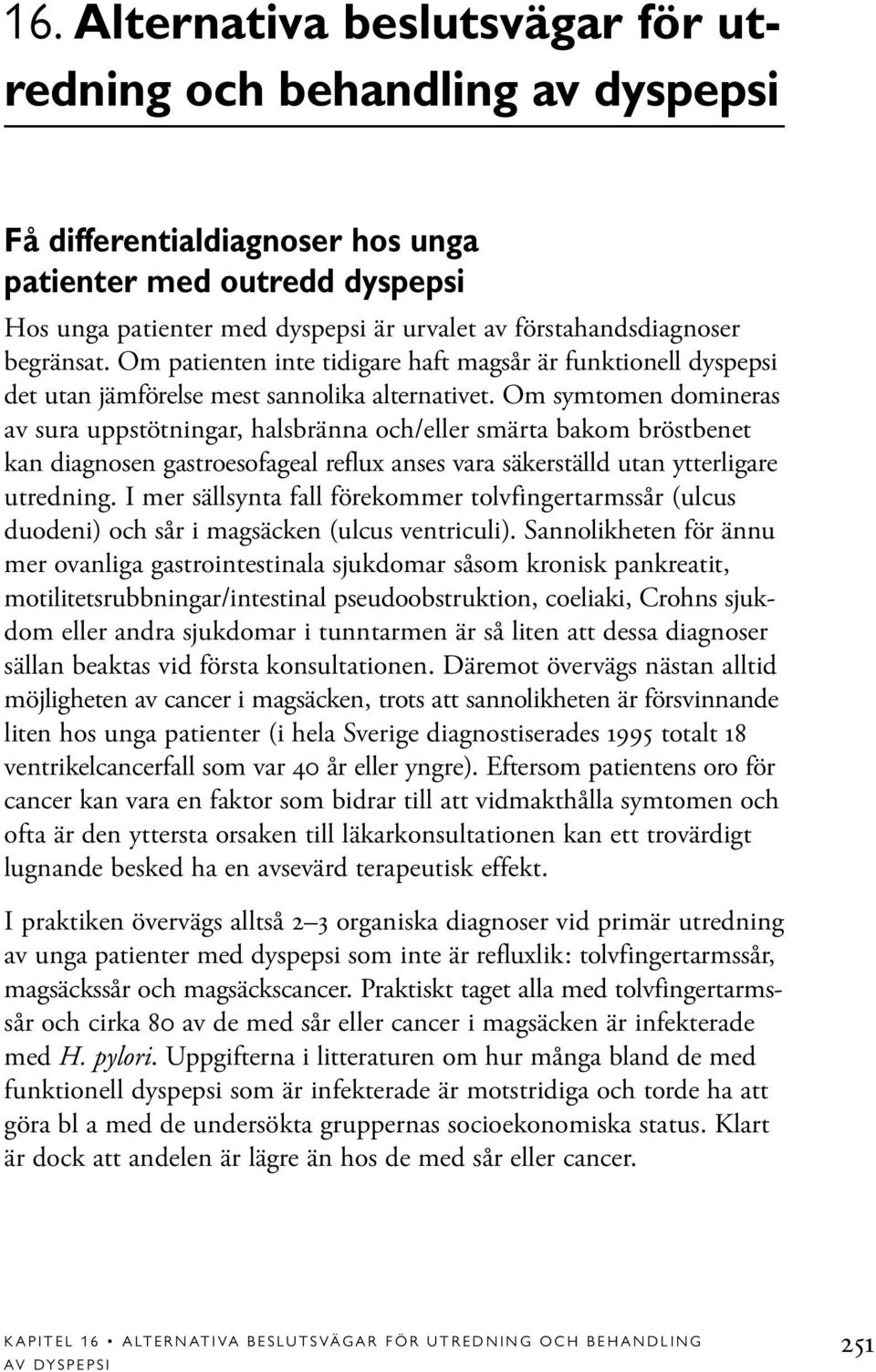 16. Alternativa beslutsvägar för utredning och behandling av dyspepsi

Få differentialdiagnoser hos unga patienter med outredd dyspepsi

Hos unga patienter med dyspepsi är urvalet av förstahandsdiagnoser begränsat. Om patienten inte tidigare haft magsår är funktionell dyspepsi det utan jämförelse mest sannolika alternativet. Om symtomen domineras av sura uppstötningar, halsbränna och/eller smärta bakom bröstbenet kan diagnosen gastroesofageal reflux anses vara säkerställd utan ytterligare utredning. I mer sällsynta fall förekommer tolvfingertarmssår (ulcus duodeni) och sår i magsäcken (ulcus ventriculi). Sannolikheten för ännu mer ovanliga gastrointestinala sjukdomar såsom kronisk pankreatit, motilitetsrubbningar/intestinal pseudoobstruktion, coeliaki, Crohns sjukdom eller andra sjukdomar i tunntarmen är så liten att dessa diagnoser sällan beaktas vid första konsultationen. Däremot övervägs nästan alltid möjligheten av cancer i magsäcken, trots att sannolikheten är försvinnande liten hos unga patienter (i hela Sverige diagnostiserades 1995 totalt 18 ventrikelcancerfall som var 40 år eller yngre). Eftersom patientens oro för cancer kan vara en faktor som bidrar till att vidmakthålla symtomen och ofta är den yttersta orsaken till läkarkonsultationen kan ett trovärdigt lugnande besked ha en avsevärd terapeutisk effekt.

I praktiken övervägs alltså 2–3 organiska diagnoser vid primär utredning av unga patienter med dyspepsi som inte är refluxlik: tolvfingertarmssår, magsäckssår och magsäckscancer. Praktiskt taget alla med tolvfingertarmssår och cirka 80 av de med sår eller cancer i magsäcken är infekterade med H. pylori. Uppgifterna i litteraturen om hur många bland de med funktionell dyspepsi som är infekterade är motstridiga och torde ha att göra bl a med de undersökta gruppernas socioekonomiska status. Klart är dock att andelen är lägre än hos de med sår eller cancer.

KAPITEL 16 • ALTERNATIVA BESLUTSVÄGAR FÖR UTREDNING OCH BEHANDLING AV DYSPEPSI 251